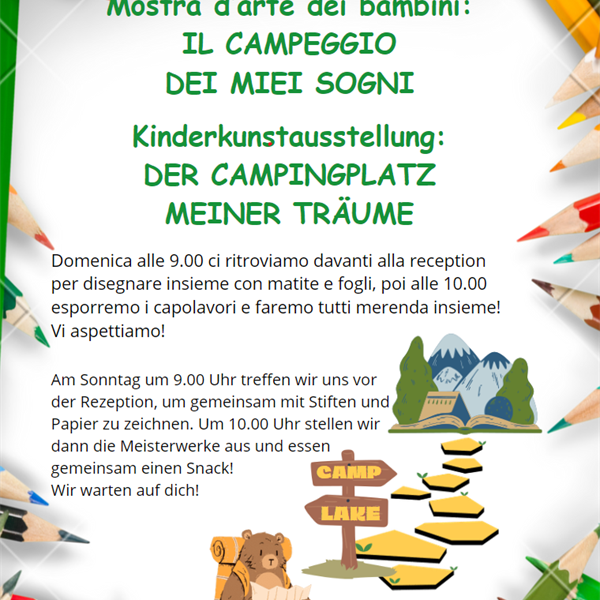 Mostra d'arte dei bambini:
IL CAMPEGGIO
DEI MIEI SOGNI

Kinderkunstausstellung:
DER CAMPINGPLATZ
MEINER TRÄUME

Domenica alle 9.00 ci ritroviamo davanti alla reception per disegnare insieme con matite e fogli, poi alle 10.00 esporremo i capolavori e faremo tutti merenda insieme! Vi aspettiamo!

Am Sonntag um 9.00 Uhr treffen wir uns vor der Rezeption, um gemeinsam mit Stiften und Papier zu zeichnen. Um 10.00 Uhr stellen wir dann die Meisterwerke aus und essen gemeinsam einen Snack!
Wir warten auf dich!

CAMP
LAKE